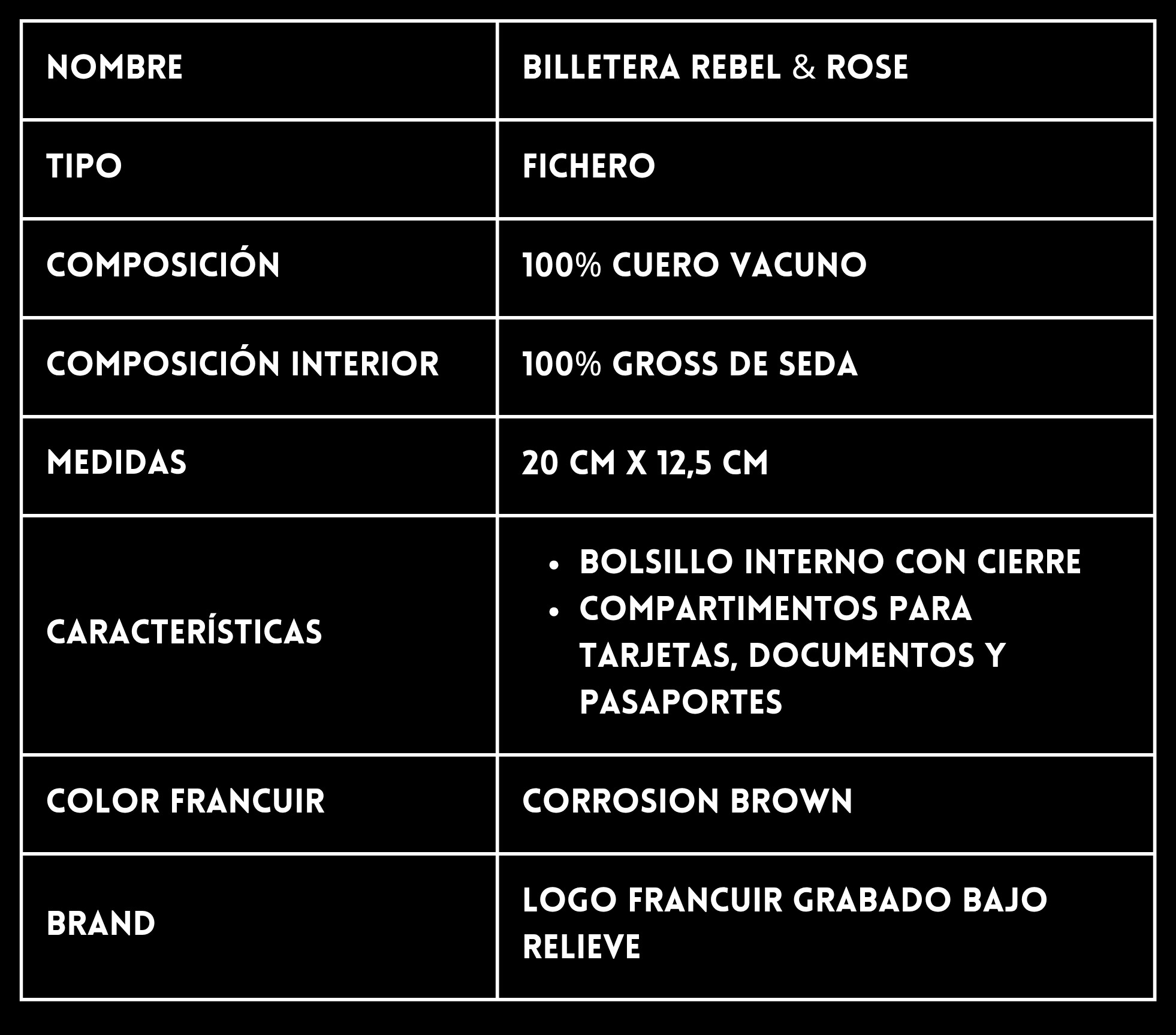 | NOMBRE | BILLETERA REBEL & ROSE |
|---|---|
| TIPO | FICHERO |
| COMPOSICIÓN | 100% CUERO VACUNO |
| COMPOSICIÓN INTERIOR | 100% GROSS DE SEDA |
| MEDIDAS | 20 CM X 12,5 CM |
| CARACTERÍSTICAS | • BOLSILLO INTERNO CON CIERRE • COMPARTIMENTOS PARA TARJETAS, DOCUMENTOS Y PASAPORTES |
| COLOR FRANCUIR | CORROSION BROWN |
| BRAND | LOGO FRANCUIR GRABADO BAJO RELIEVE |